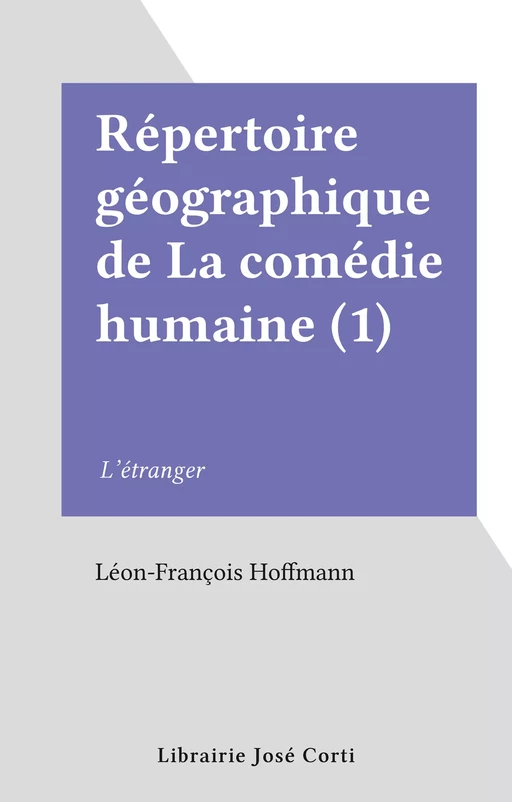 Répertoire géographique de La comédie humaine (1)

L'étranger

Léon-François Hoffmann

Librairie José Corti